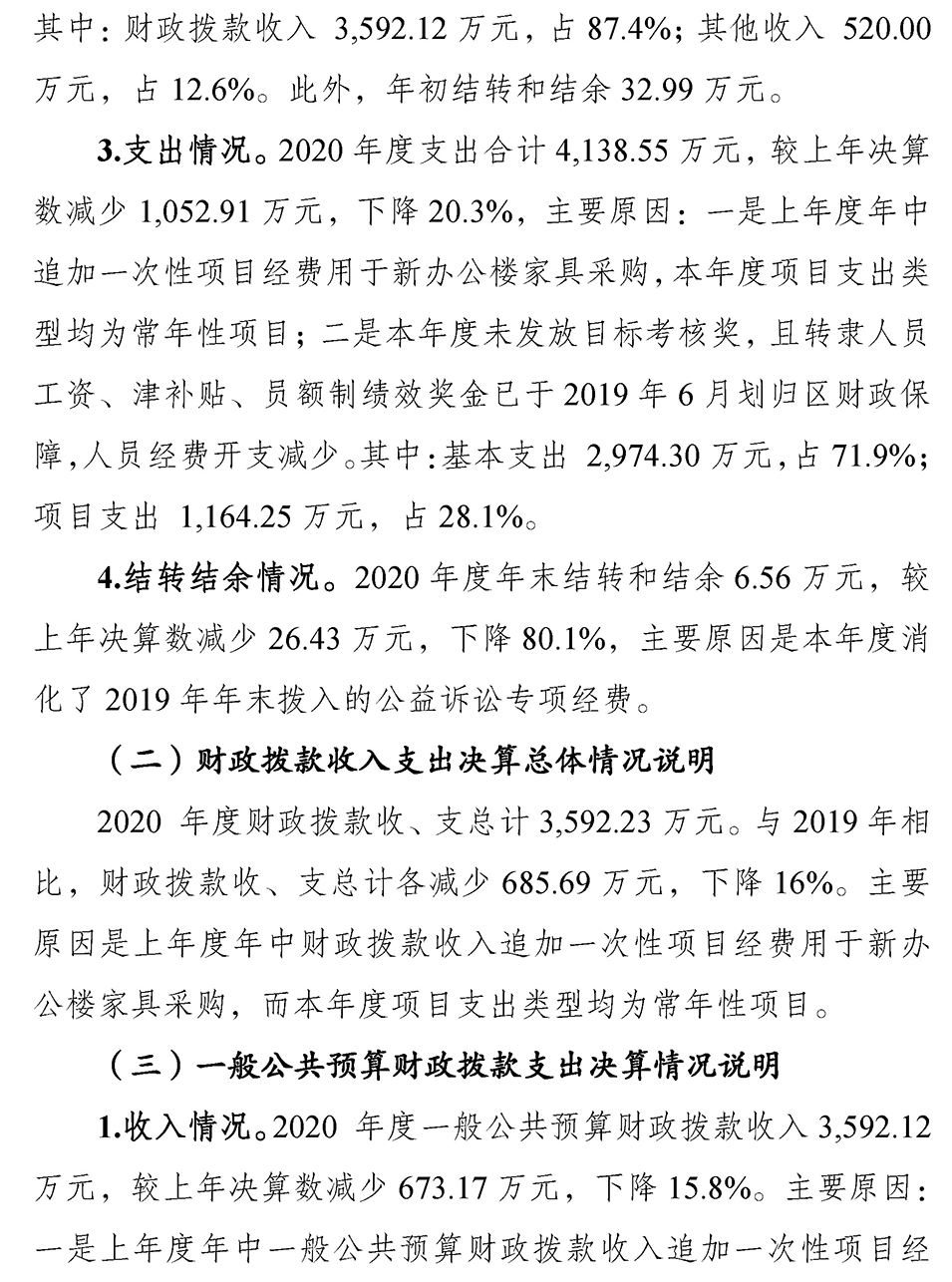 其中：财政拨款收入 3,592.12 万元，占 87.4%；其他收入 520.00 万元，占 12.6%。此外，年初结转和结余 32.99 万元。

3.支出情况。2020 年度支出合计 4,138.55 万元，较上年决算数减少 1,052.91 万元，下降 20.3%，主要原因：一是上年度年中追加一次性项目经费用于新办公楼家具采购，本年度项目支出类型均为常年性项目；二是本年度未发放目标考核奖，且转隶人员工资、津补贴、员额制绩效奖金已于 2019 年 6 月划归区财政保障，人员经费开支减少。其中：基本支出 2,974.30 万元，占 71.9%；项目支出 1,164.25 万元，占 28.1%。

4.结转结余情况。2020 年度年末结转和结余 6.56 万元，较上年决算数减少 26.43 万元，下降 80.1%，主要原因是本年度消化了 2019 年年末拨入的公益诉讼专项经费。

（二）财政拨款收入支出决算总体情况说明

2020 年度财政拨款收、支总计 3,592.23 万元。与 2019 年相比，财政拨款收、支总计各减少 685.69 万元，下降 16%。主要原因是上年度年中财政拨款收入追加一次性项目经费用于新办公楼家具采购，而本年度项目支出类型均为常年性项目。

（三）一般公共预算财政拨款支出决算情况说明

1.收入情况。2020 年度一般公共预算财政拨款收入 3,592.12 万元，较上年决算数减少 673.17 万元，下降 15.8%。主要原因：一是上年度年中一般公共预算财政拨款收入追加一次性项目经